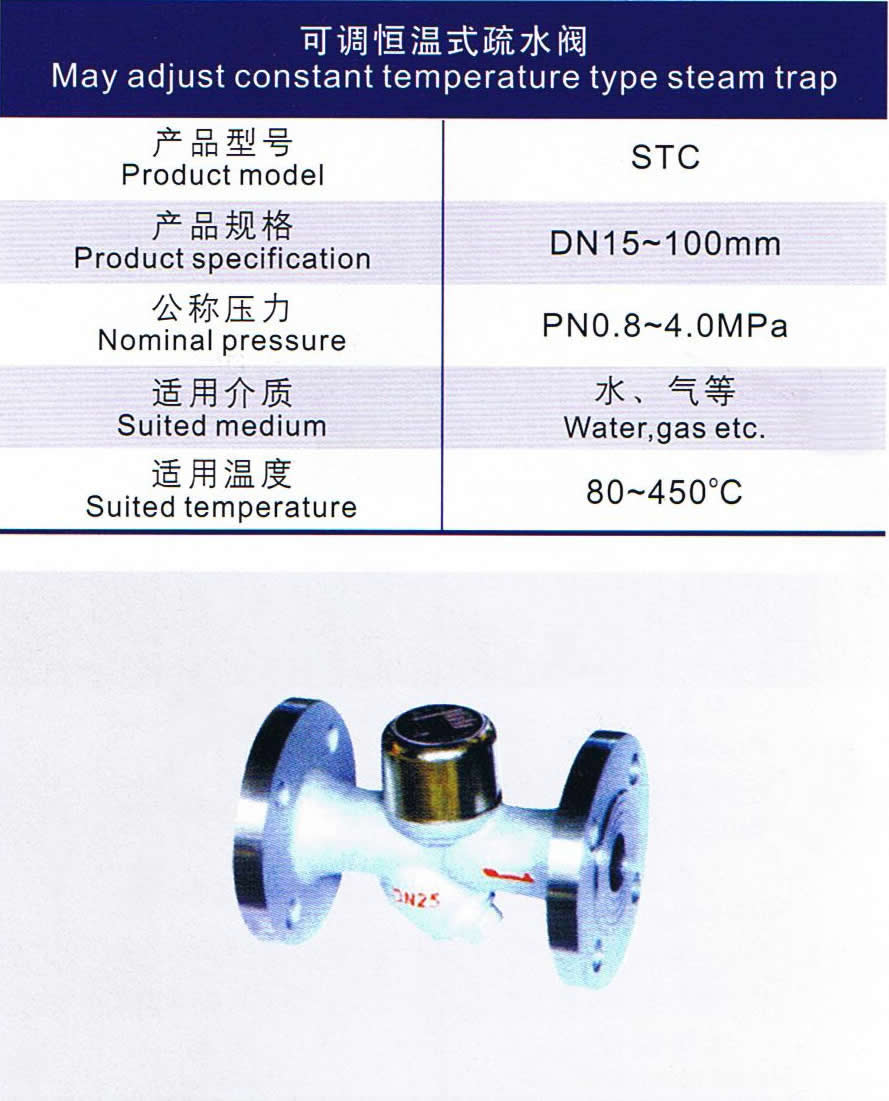 可调恒温式疏水阀
May adjust constant temperature type steam trap

| 产品型号 Product model | STC |
|---|---|
| 产品规格 Product specification | DN15~100mm |
| 公称压力 Nominal pressure | PN0.8~4.0MPa |
| 适用介质 Suited medium | 水、气等 Water,gas etc. |
| 适用温度 Suited temperature | 80~450°C |

DN25